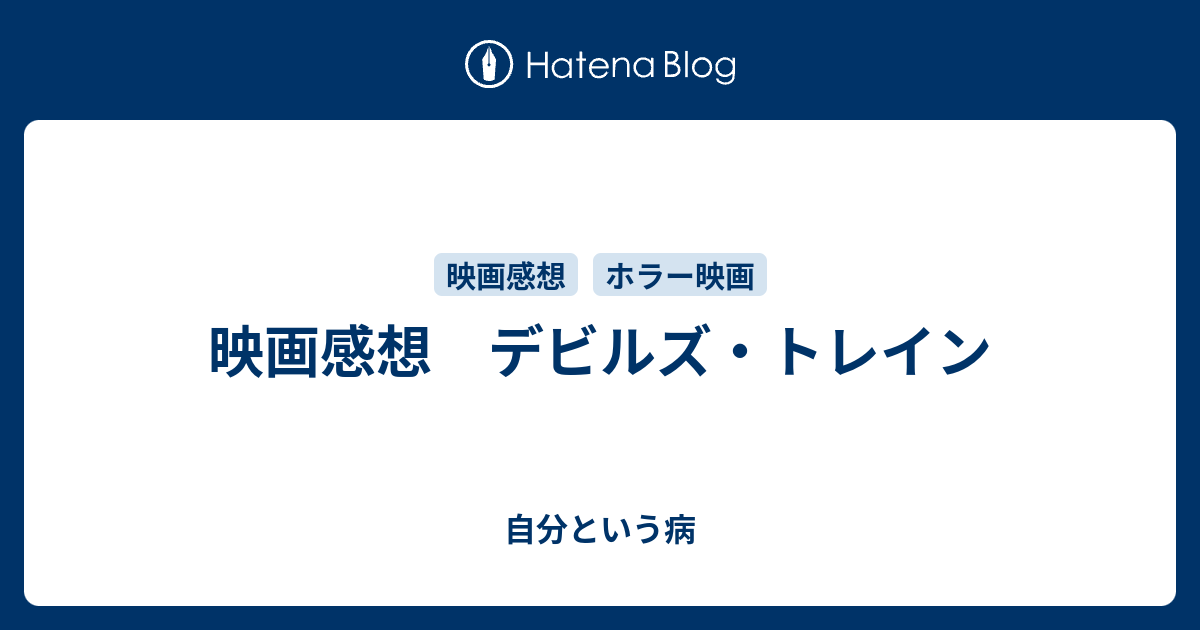 Hatena Blog

映画感想　ホラー映画

映画感想　デビルズ・トレイン

自分という病